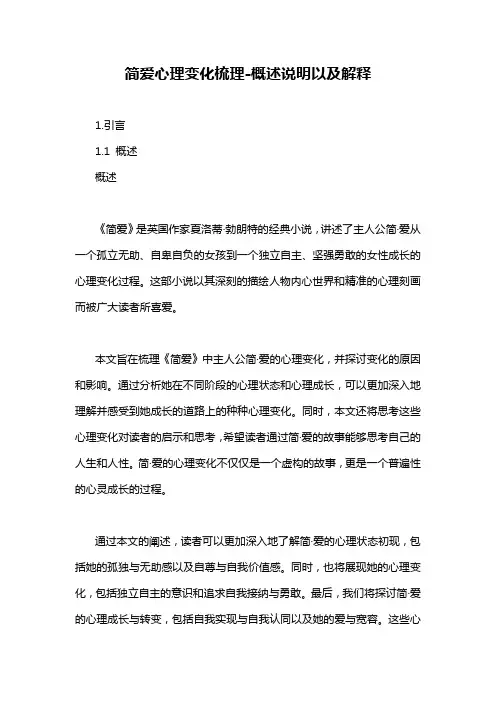 简爱心理变化梳理-概述说明以及解释

1.引言

1.1 概述

概述

《简爱》是英国作家夏洛蒂·勃朗特的经典小说，讲述了主人公简·爱从一个孤立无助、自卑自负的女孩到一个独立自主、坚强勇敢的女性成长的心理变化过程。这部小说以其深刻的描绘人物内心世界和精准的心理刻画而被广大读者所喜爱。

本文旨在梳理《简爱》中主人公简·爱的心理变化，并探讨变化的原因和影响。通过分析她在不同阶段的心理状态和心理成长，可以更加深入地理解并感受到她成长的道路上的种种心理变化。同时，本文还将思考这些心理变化对读者的启示和思考，希望读者通过简·爱的故事能够思考自己的人生和人性。简·爱的心理变化不仅仅是一个虚构的故事，更是一个普遍性的心灵成长的过程。

通过本文的阐述，读者可以更加深入地了解简·爱的心理状态初现，包括她的孤独与无助感以及自尊与自我价值感。同时，也将展现她的心理变化，包括独立自主的意识和追求自我接纳与勇敢。最后，我们将探讨简·爱的心理成长与转变，包括自我实现与自我认同以及她的爱与宽容。这些心